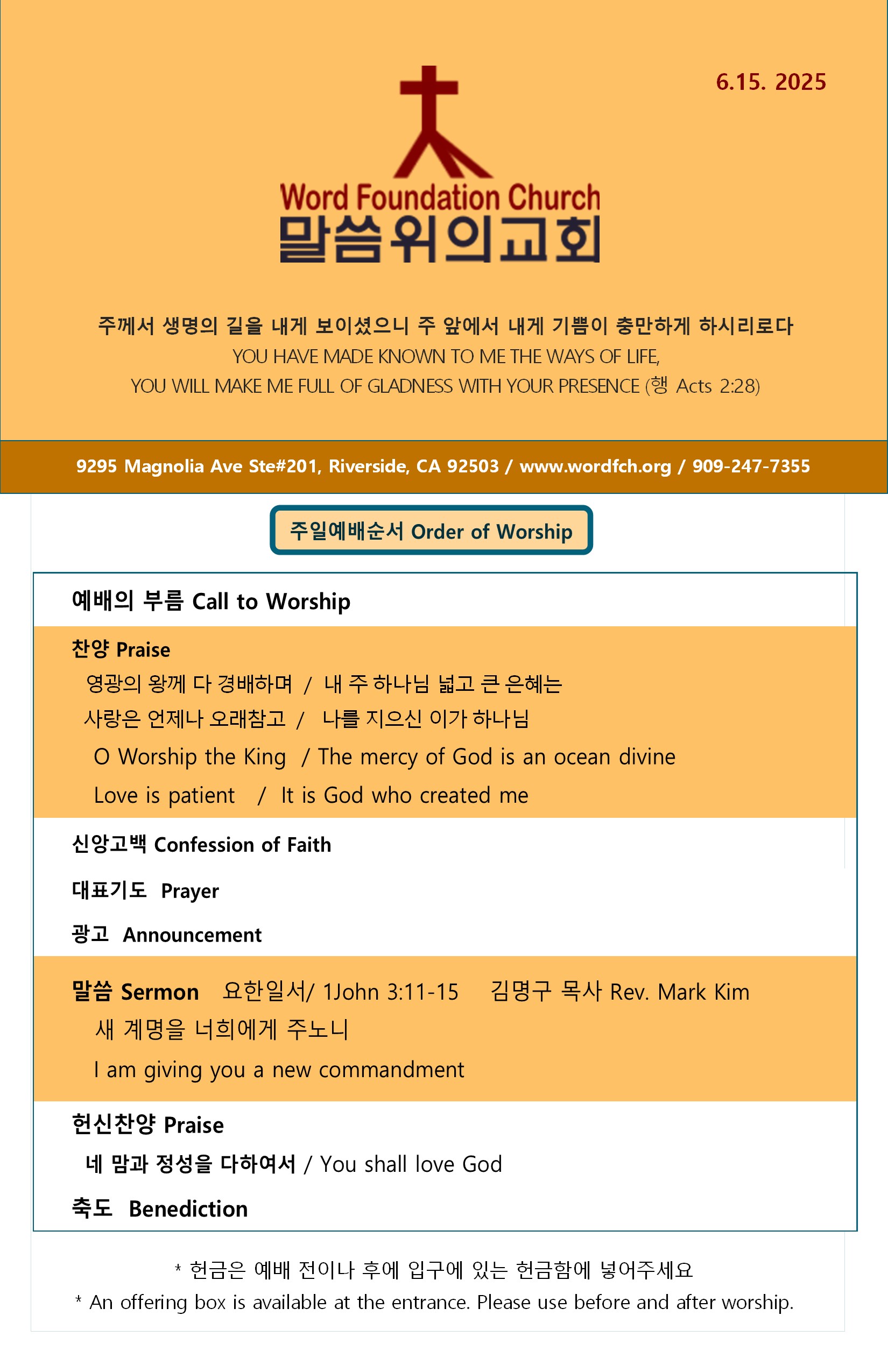 6.15. 2025

Word Foundation Church
말씀위의교회

주께서 생명의 길을 내게 보이셨으니 주 앞에서 내게 기쁨이 충만하게 하시리로다
YOU HAVE MADE KNOWN TO ME THE WAYS OF LIFE,
YOU WILL MAKE ME FULL OF GLADNESS WITH YOUR PRESENCE (행 Acts 2:28)

9295 Magnolia Ave Ste#201, Riverside, CA 92503 / www.wordfch.org / 909-247-7355

주일예배순서 Order of Worship

예배의 부름 Call to Worship

찬양 Praise
영광의 왕께 다 경배하며 / 내 주 하나님 넓고 큰 은혜는
사랑은 언제나 오래참고 / 나를 지으신 이가 하나님
O Worship the King / The mercy of God is an ocean divine
Love is patient / It is God who created me

신앙고백 Confession of Faith

대표기도 Prayer

광고 Announcement

말씀 Sermon 요한일서/ 1John 3:11-15 김명구 목사 Rev. Mark Kim
새 계명을 너희에게 주노니
I am giving you a new commandment

헌신찬양 Praise
네 맘과 정성을 다하여서 / You shall love God

축도 Benediction

* 헌금은 예배 전이나 후에 입구에 있는 헌금함에 넣어주세요
* An offering box is available at the entrance. Please use before and after worship.